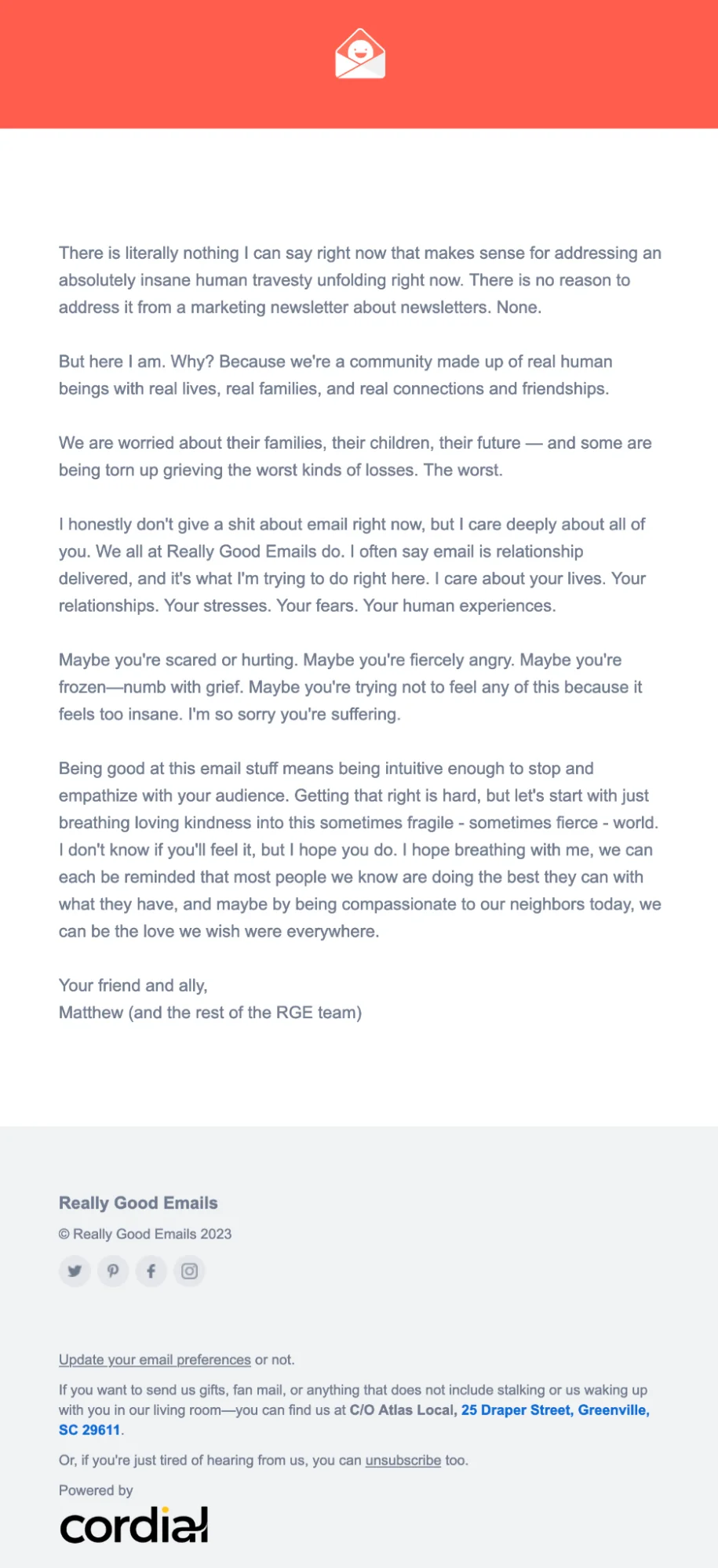 There is literally nothing I can say right now that makes sense for addressing an absolutely insane human travesty unfolding right now. There is no reason to address it from a marketing newsletter about newsletters. None.

But here I am. Why? Because we're a community made up of real human beings with real lives, real families, and real connections and friendships.

We are worried about their families, their children, their future — and some are being torn up grieving the worst kinds of losses. The worst.

I honestly don't give a shit about email right now, but I care deeply about all of you. We all at Really Good Emails do. I often say email is relationship delivered, and it's what I'm trying to do right here. I care about your lives. Your relationships. Your stresses. Your fears. Your human experiences.

Maybe you're scared or hurting. Maybe you're fiercely angry. Maybe you're frozen—numb with grief. Maybe you're trying not to feel any of this because it feels too insane. I'm so sorry you're suffering.

Being good at this email stuff means being intuitive enough to stop and empathize with your audience. Getting that right is hard, but let's start with just breathing loving kindness into this sometimes fragile - sometimes fierce - world. I don't know if you'll feel it, but I hope you do. I hope breathing with me, we can each be reminded that most people we know are doing the best they can with what they have, and maybe by being compassionate to our neighbors today, we can be the love we wish were everywhere.

Your friend and ally,
Matthew (and the rest of the RGE team)

Really Good Emails

© Really Good Emails 2023

Update your email preferences or not.

If you want to send us gifts, fan mail, or anything that does not include stalking or us waking up with you in our living room—you can find us at C/O Atlas Local, 25 Draper Street, Greenville, SC 29611.

Or, if you're just tired of hearing from us, you can unsubscribe too.

Powered by
cordial